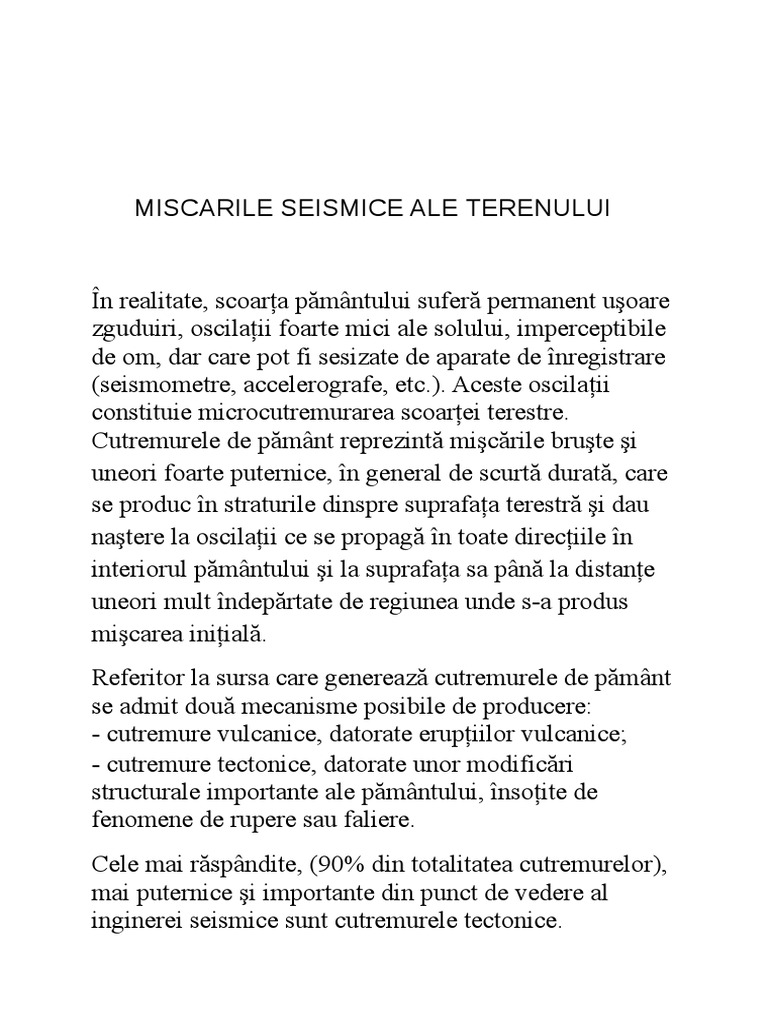 MISCARILE SEISMICE ALE TERENULUI

În realitate, scoarţa pământului suferă permanent uşoare zguduiri, oscilaţii foarte mici ale solului, imperceptibile de om, dar care pot fi sesizate de aparate de înregistrare (seismometre, accelerografe, etc.). Aceste oscilaţii constituie microcutremurarea scoarţei terestre. Cutremurele de pământ reprezintă mişcările bruşte şi uneori foarte puternice, în general de scurtă durată, care se produc în straturile dinspre suprafaţa terestră şi dau naştere la oscilaţii ce se propagă în toate direcţiile în interiorul pământului şi la suprafaţa sa până la distanţe uneori mult îndepărtate de regiunea unde s-a produs mişcarea iniţială.

Referitor la sursa care generează cutremurele de pământ se admit două mecanisme posibile de producere:
- cutremure vulcanice, datorate erupţiilor vulcanice;
- cutremure tectonice, datorate unor modificări structurale importante ale pământului, însoţite de fenomene de rupere sau faliere.

Cele mai răspândite, (90% din totalitatea cutremurelor), mai puternice şi importante din punct de vedere al inginerei seismice sunt cutremurele tectonice.